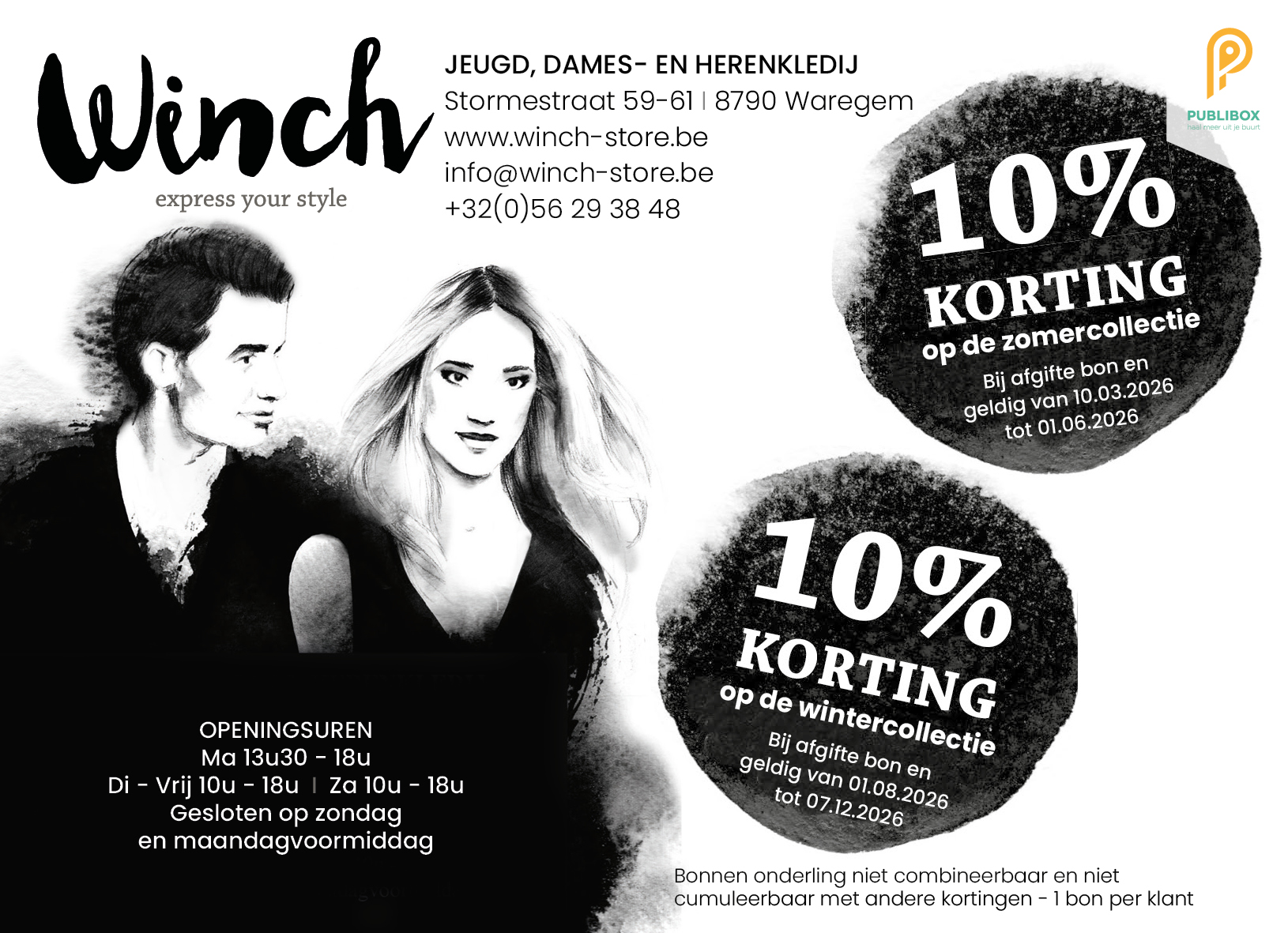 Winch
express your style

JEUGD, DAMES- EN HERENKLEDIJ
Stormestraat 59-61 | 8790 Waregem
www.winch-store.be
info@winch-store.be
+32(0)56 29 38 48

PUBLIBOX
haal meer uit je buurt

10%
KORTING
op de zomercollectie
Bij afgifte bon en geldig van 10.03.2026 tot 01.06.2026

10%
KORTING
op de wintercollectie
Bij afgifte bon en geldig van 01.08.2026 tot 07.12.2026

OPENINGSUREN
Ma 13u30 - 18u
Di - Vrij 10u - 18u | Za 10u - 18u
Gesloten op zondag
en maandagvoormiddag

Bonnen onderling niet combineerbaar en niet cumuleerbaar met andere kortingen - 1 bon per klant